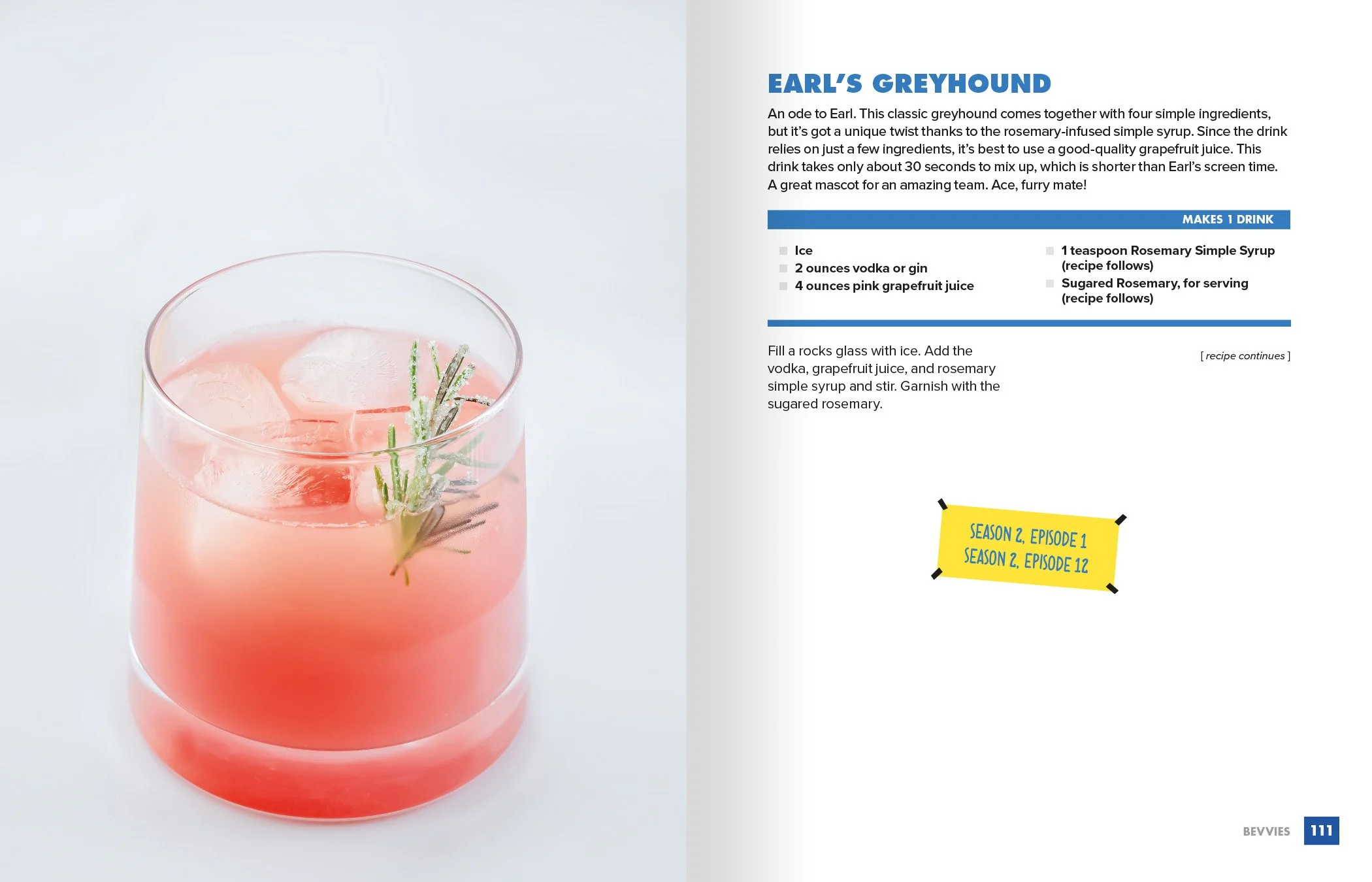 EARL'S GREYHOUND

An ode to Earl. This classic greyhound comes together with four simple ingredients, but it's got a unique twist thanks to the rosemary-infused simple syrup. Since the drink relies on just a few ingredients, it's best to use a good-quality grapefruit juice. This drink takes only about 30 seconds to mix up, which is shorter than Earl's screen time. A great mascot for an amazing team. Ace, furry mate!

MAKES 1 DRINK

Ice
2 ounces vodka or gin
4 ounces pink grapefruit juice

1 teaspoon Rosemary Simple Syrup (recipe follows)
Sugared Rosemary, for serving (recipe follows)

Fill a rocks glass with ice. Add the vodka, grapefruit juice, and rosemary simple syrup and stir. Garnish with the sugared rosemary.

[ recipe continues ]

SEASON 2, EPISODE 1
SEASON 2, EPISODE 12

BEVVIES 111